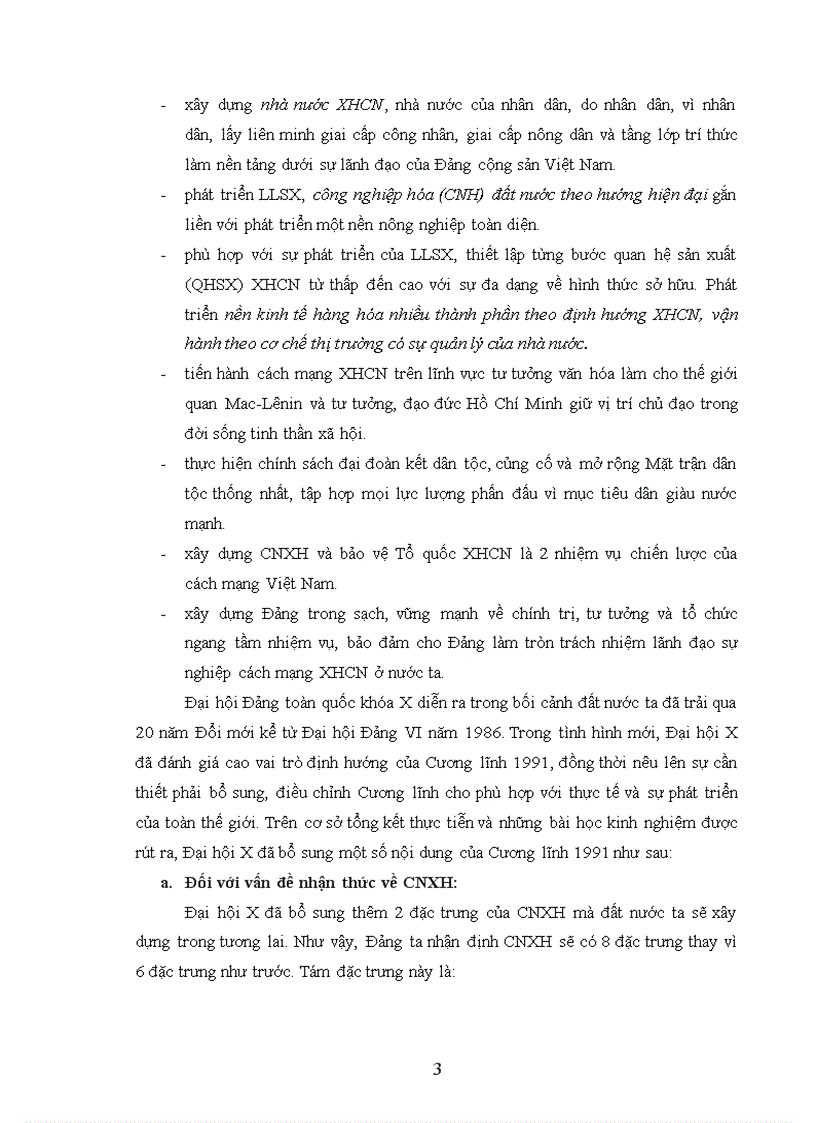 - xây dựng nhà nước XHCN, nhà nước của nhân dân, do nhân dân, vì nhân dân, lấy liên minh giai cấp công nhân, giai cấp nông dân và tầng lớp trí thức làm nền tảng dưới sự lãnh đạo của Đảng cộng sản Việt Nam.

- phát triển LLSX, công nghiệp hóa (CNH) đất nước theo hướng hiện đại gắn liền với phát triển một nền nông nghiệp toàn diện.

- phù hợp với sự phát triển của LLSX, thiết lập từng bước quan hệ sản xuất (QHSX) XHCN từ thấp đến cao với sự đa dạng về hình thức sở hữu. Phát triển nền kinh tế hàng hóa nhiều thành phần theo định hướng XHCN, vận hành theo cơ chế thị trường có sự quản lý của nhà nước.

- tiến hành cách mạng XHCN trên lĩnh vực tư tưởng văn hóa làm cho thế giới quan Mac-Lênin và tư tưởng, đạo đức Hồ Chí Minh giữ vị trí chủ đạo trong đời sống tinh thần xã hội.

- thực hiện chính sách đại đoàn kết dân tộc, củng cố và mở rộng Mặt trận dân tộc thống nhất, tập hợp mọi lực lượng phấn đấu vì mục tiêu dân giàu nước mạnh.

- xây dựng CNXH và bảo vệ Tổ quốc XHCN là 2 nhiệm vụ chiến lược của cách mạng Việt Nam.

- xây dựng Đảng trong sạch, vững mạnh về chính trị, tư tưởng và tổ chức ngang tầm nhiệm vụ, bảo đảm cho Đảng làm tròn trách nhiệm lãnh đạo sự nghiệp cách mạng XHCN ở nước ta.

Đại hội Đảng toàn quốc khóa X diễn ra trong bối cảnh đất nước ta đã trải qua 20 năm Đổi mới kể từ Đại hội Đảng VI năm 1986. Trong tình hình mới, Đại hội X đã đánh giá cao vai trò định hướng của Cương lĩnh 1991, đồng thời nêu lên sự cần thiết phải bổ sung, điều chỉnh Cương lĩnh cho phù hợp với thực tế và sự phát triển của toàn thế giới. Trên cơ sở tổng kết thực tiễn và những bài học kinh nghiệm được rút ra, Đại hội X đã bổ sung một số nội dung của Cương lĩnh 1991 như sau:

a. Đối với vấn đề nhận thức về CNXH:

Đại hội X đã bổ sung thêm 2 đặc trưng của CNXH mà đất nước ta sẽ xây dựng trong tương lai. Như vậy, Đảng ta nhận định CNXH sẽ có 8 đặc trưng thay vì 6 đặc trưng như trước. Tám đặc trưng này là:

3